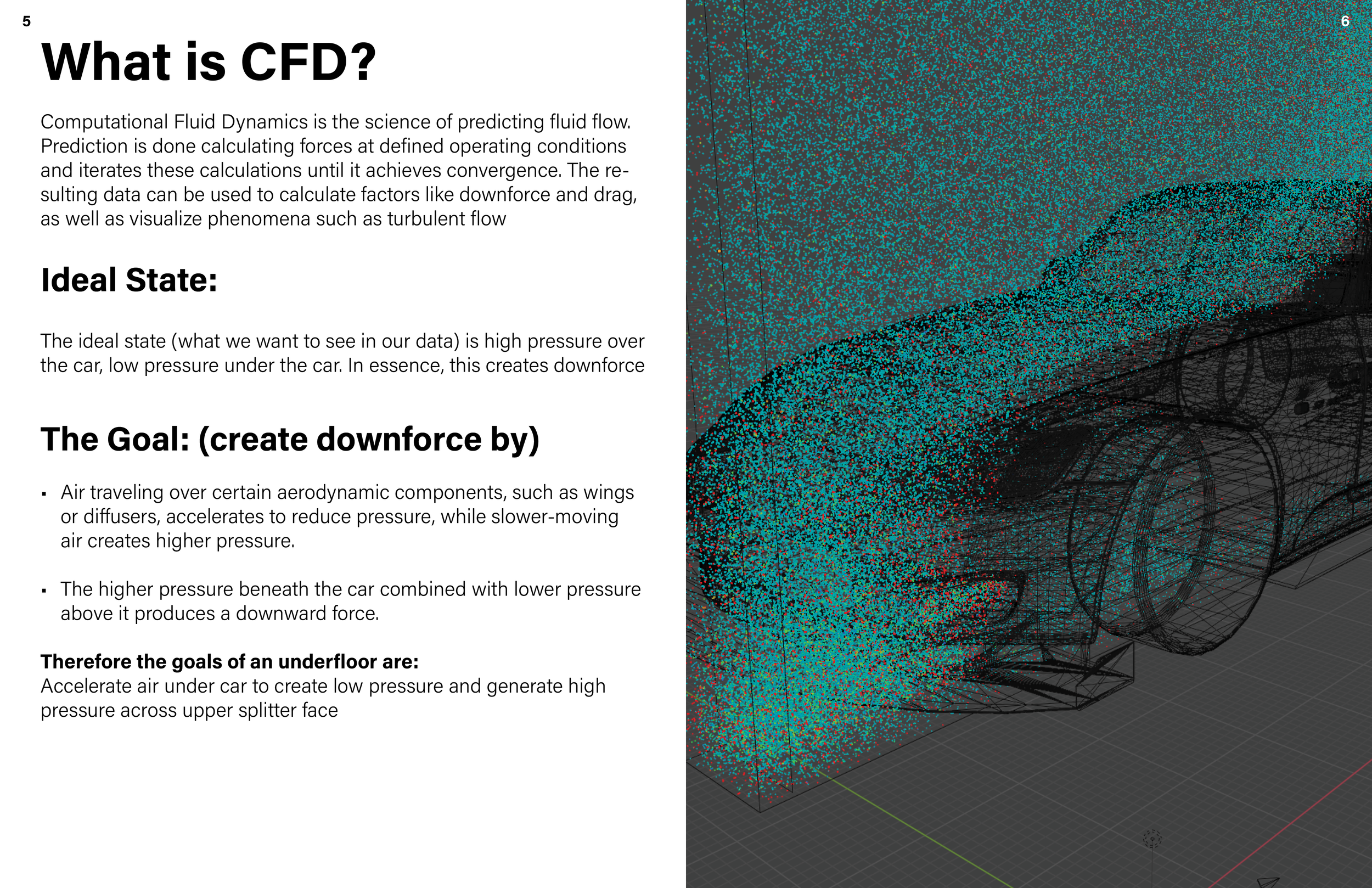 5

What is CFD?

Computational Fluid Dynamics is the science of predicting fluid flow. Prediction is done calculating forces at defined operating conditions and iterates these calculations until it achieves convergence. The resulting data can be used to calculate factors like downforce and drag, as well as visualize phenomena such as turbulent flow

Ideal State:

The ideal state (what we want to see in our data) is high pressure over the car, low pressure under the car. In essence, this creates downforce

The Goal: (create downforce by)

▪ Air traveling over certain aerodynamic components, such as wings or diffusers, accelerates to reduce pressure, while slower-moving air creates higher pressure.

▪ The higher pressure beneath the car combined with lower pressure above it produces a downward force.

Therefore the goals of an underfloor are:
Accelerate air under car to create low pressure and generate high pressure across upper splitter face

6